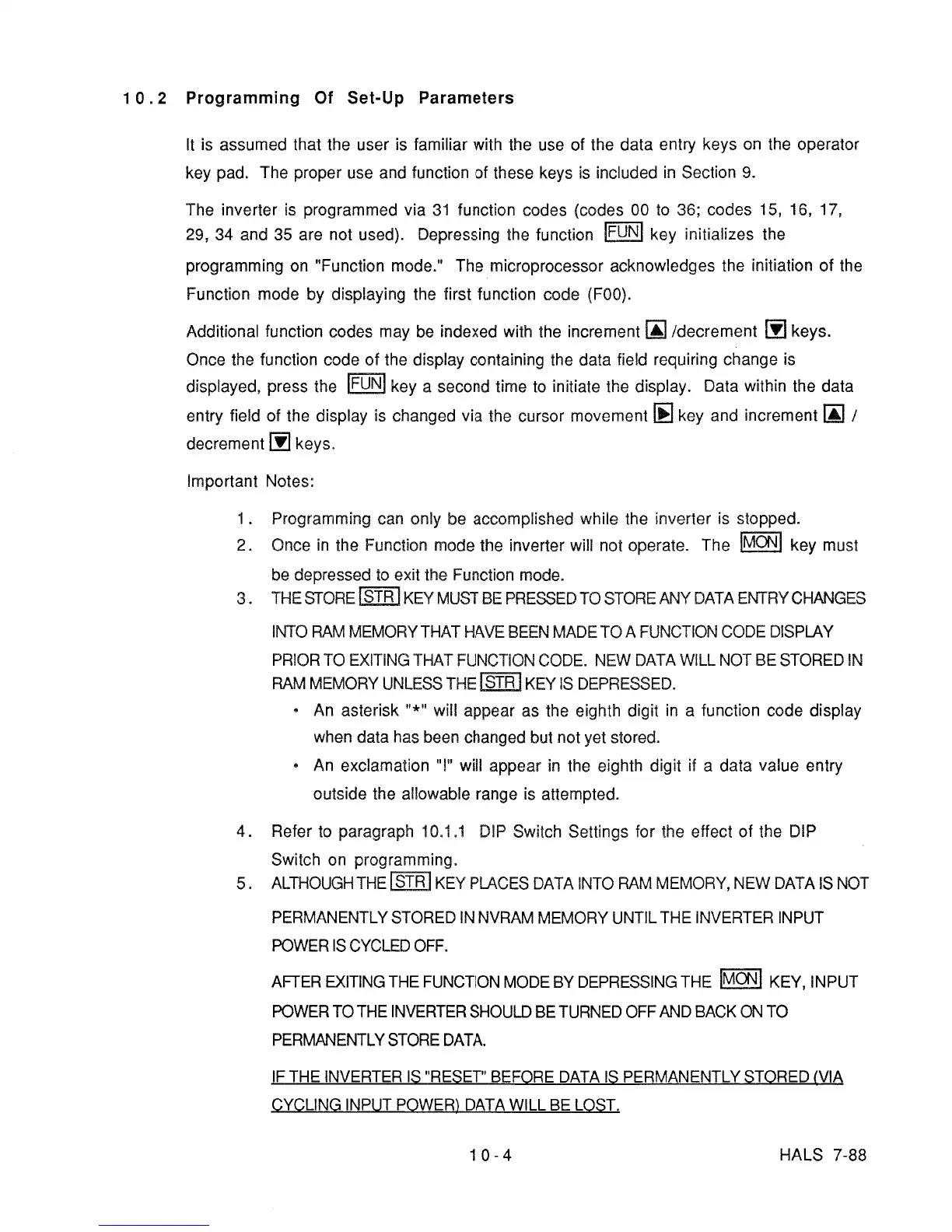 10.2 Programming Of Set-Up Parameters

It is assumed that the user is familiar with the use of the data entry keys on the operator key pad. The proper use and function of these keys is included in Section 9.

The inverter is programmed via 31 function codes (codes 00 to 36; codes 15, 16, 17, 29, 34 and 35 are not used). Depressing the function FUN key initializes the programming on "Function mode." The microprocessor acknowledges the initiation of the Function mode by displaying the first function code (F00).

Additional function codes may be indexed with the increment ▲ /decrement ▼ keys. Once the function code of the display containing the data field requiring change is displayed, press the FUN key a second time to initiate the display. Data within the data entry field of the display is changed via the cursor movement ▶ key and increment ▲ / decrement ▼ keys.

Important Notes:

1. Programming can only be accomplished while the inverter is stopped.
2. Once in the Function mode the inverter will not operate. The MON key must be depressed to exit the Function mode.
3. THE STORE STR KEY MUST BE PRESSED TO STORE ANY DATA ENTRY CHANGES INTO RAM MEMORY THAT HAVE BEEN MADE TO A FUNCTION CODE DISPLAY PRIOR TO EXITING THAT FUNCTION CODE. NEW DATA WILL NOT BE STORED IN RAM MEMORY UNLESS THE STR KEY IS DEPRESSED.
• An asterisk "*" will appear as the eighth digit in a function code display when data has been changed but not yet stored.
• An exclamation "!" will appear in the eighth digit if a data value entry outside the allowable range is attempted.
4. Refer to paragraph 10.1.1 DIP Switch Settings for the effect of the DIP Switch on programming.
5. ALTHOUGH THE STR KEY PLACES DATA INTO RAM MEMORY, NEW DATA IS NOT PERMANENTLY STORED IN NVRAM MEMORY UNTIL THE INVERTER INPUT POWER IS CYCLED OFF.

AFTER EXITING THE FUNCTION MODE BY DEPRESSING THE MON KEY, INPUT POWER TO THE INVERTER SHOULD BE TURNED OFF AND BACK ON TO PERMANENTLY STORE DATA.

IF THE INVERTER IS "RESET" BEFORE DATA IS PERMANENTLY STORED (VIA CYCLING INPUT POWER) DATA WILL BE LOST.

10-4 HALS 7-88